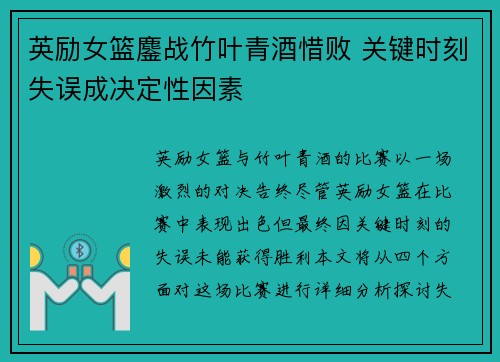 英励女篮鏖战竹叶青酒惜败 关键时刻失误成决定性因素

英励女篮与竹叶青酒的比赛以一场激烈的对决告终尽管英励女篮在比赛中表现出色但最终因关键时刻的失误未能获得胜利本文将从四个方面对这场比赛进行详细分析探讨失